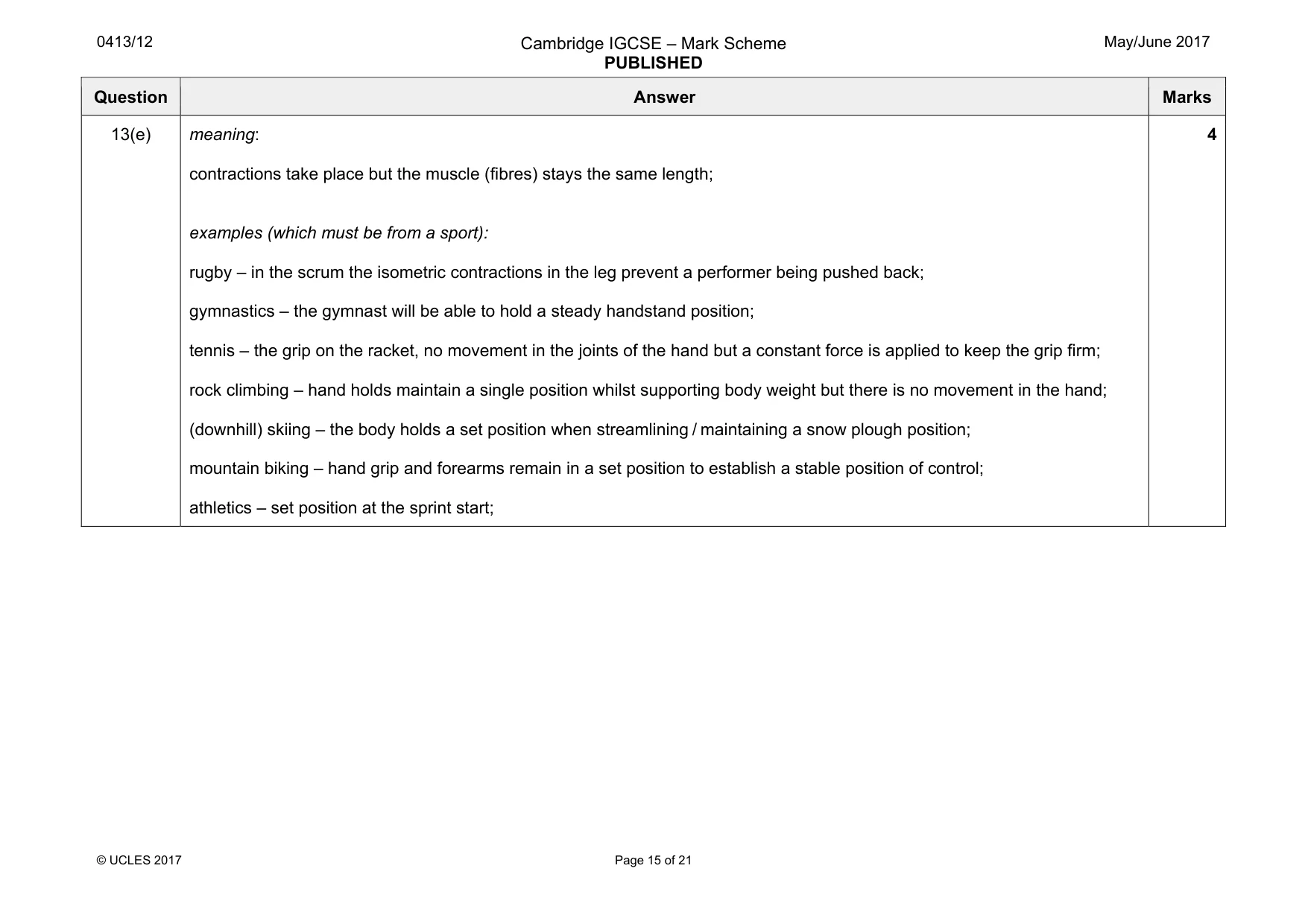 0413/12

Cambridge IGCSE – Mark Scheme
PUBLISHED

May/June 2017

| Question | Answer | Marks |
|---|---|---|
| 13(e) | meaning: contractions take place but the muscle (fibres) stays the same length; examples (which must be from a sport): rugby – in the scrum the isometric contractions in the leg prevent a performer being pushed back; gymnastics – the gymnast will be able to hold a steady handstand position; tennis – the grip on the racket, no movement in the joints of the hand but a constant force is applied to keep the grip firm; rock climbing – hand holds maintain a single position whilst supporting body weight but there is no movement in the hand; (downhill) skiing – the body holds a set position when streamlining / maintaining a snow plough position; mountain biking – hand grip and forearms remain in a set position to establish a stable position of control; athletics – set position at the sprint start; | 4 |

© UCLES 2017

Page 15 of 21